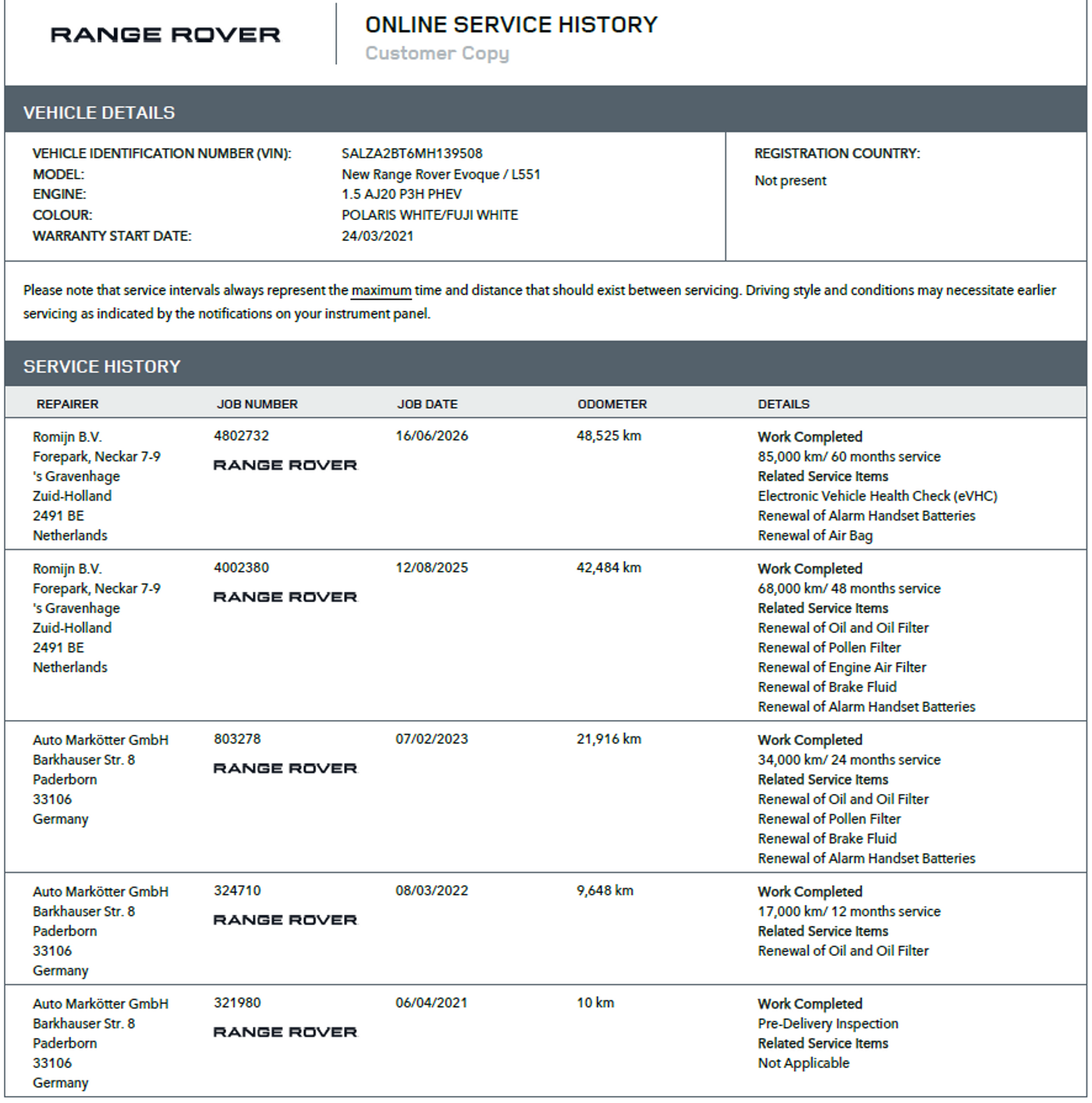 RANGE ROVER

ONLINE SERVICE HISTORY
Customer Copy

VEHICLE DETAILS

VEHICLE IDENTIFICATION NUMBER (VIN): SALZA2BT6MH139508
MODEL: New Range Rover Evoque / L551
ENGINE: 1.5 AJ20 P3H PHEV
COLOUR: POLARIS WHITE/FUJI WHITE
WARRANTY START DATE: 24/03/2021

REGISTRATION COUNTRY:
Not present

Please note that service intervals always represent the maximum time and distance that should exist between servicing. Driving style and conditions may necessitate earlier servicing as indicated by the notifications on your instrument panel.

SERVICE HISTORY

| REPAIRER | JOB NUMBER | JOB DATE | ODOMETER | DETAILS |
|---|---|---|---|---|
| Romijn B.V. Forepark, Neckar 7-9 's Gravenhage Zuid-Holland 2491 BE Netherlands | 4802732 RANGE ROVER | 16/06/2026 | 48,525 km | Work Completed 85,000 km/ 60 months service Related Service Items Electronic Vehicle Health Check (eVHC) Renewal of Alarm Handset Batteries Renewal of Air Bag |
| Romijn B.V. Forepark, Neckar 7-9 's Gravenhage Zuid-Holland 2491 BE Netherlands | 4002380 RANGE ROVER | 12/08/2025 | 42,484 km | Work Completed 68,000 km/ 48 months service Related Service Items Renewal of Oil and Oil Filter Renewal of Pollen Filter Renewal of Engine Air Filter Renewal of Brake Fluid Renewal of Alarm Handset Batteries |
| Auto Markötter GmbH Barkhauser Str. 8 Paderborn 33106 Germany | 803278 RANGE ROVER | 07/02/2023 | 21,916 km | Work Completed 34,000 km/ 24 months service Related Service Items Renewal of Oil and Oil Filter Renewal of Pollen Filter Renewal of Brake Fluid Renewal of Alarm Handset Batteries |
| Auto Markötter GmbH Barkhauser Str. 8 Paderborn 33106 Germany | 324710 RANGE ROVER | 08/03/2022 | 9,648 km | Work Completed 17,000 km/ 12 months service Related Service Items Renewal of Oil and Oil Filter |
| Auto Markötter GmbH Barkhauser Str. 8 Paderborn 33106 Germany | 321980 RANGE ROVER | 06/04/2021 | 10 km | Work Completed Pre-Delivery Inspection Related Service Items Not Applicable |